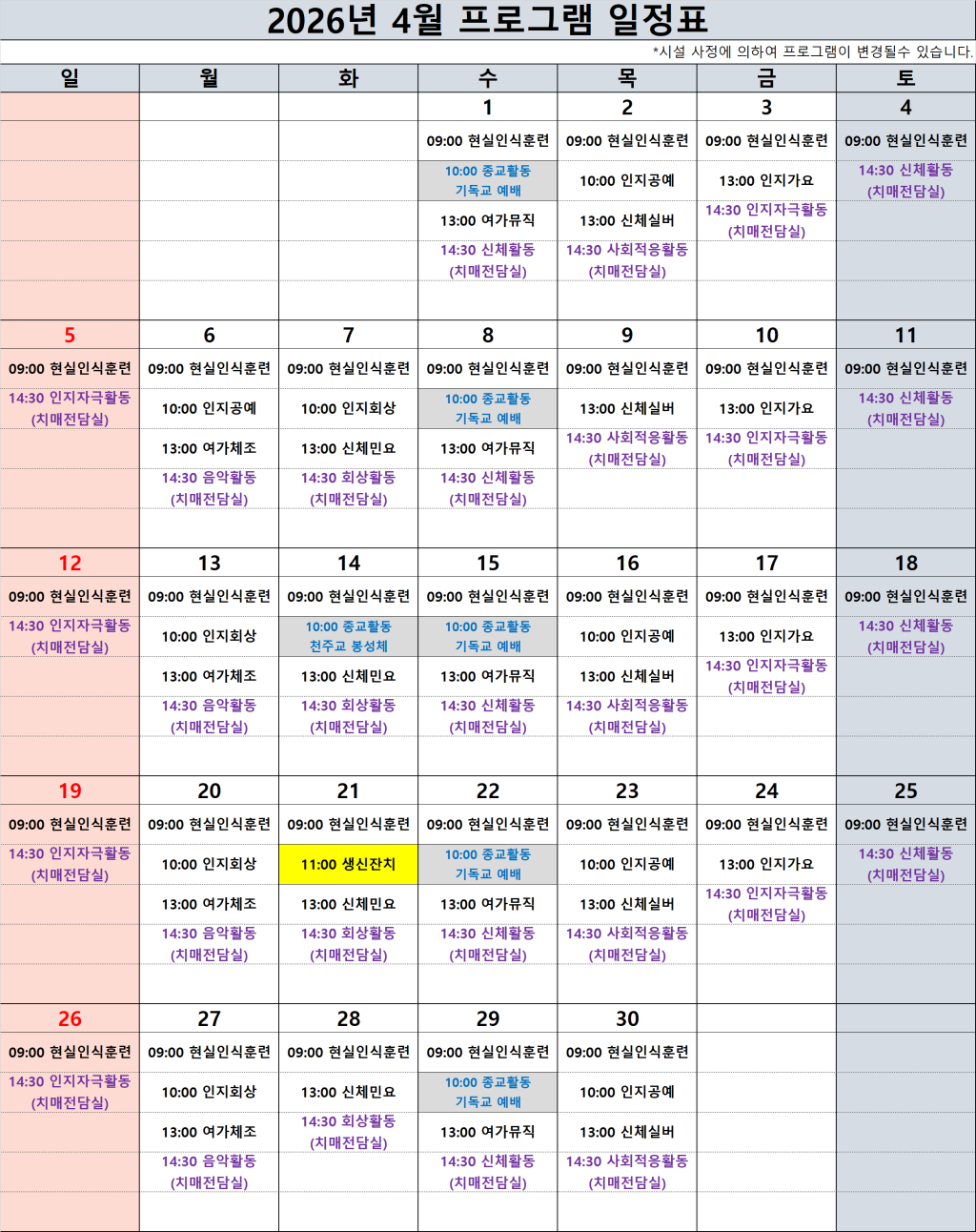 2026년 4월 프로그램 일정표

*시설 사정에 의하여 프로그램이 변경될수 있습니다.

| 일 | 월 | 화 | 수 | 목 | 금 | 토 |
|---|---|---|---|---|---|---|
| | | | 1 | 2 | 3 | 4 |
| | | | 09:00 현실인식훈련 | 09:00 현실인식훈련 | 09:00 현실인식훈련 | 09:00 현실인식훈련 |
| | | | 10:00 종교활동 기독교 예배 | 10:00 인지공예 | 13:00 인지가요 | 14:30 신체활동 (치매전담실) |
| | | | 13:00 여가뮤직 | 13:00 신체실버 | 14:30 인지자극활동 (치매전담실) | |
| | | | 14:30 신체활동 (치매전담실) | 14:30 사회적응활동 (치매전담실) | | |
| 5 | 6 | 7 | 8 | 9 | 10 | 11 |
| 09:00 현실인식훈련 | 09:00 현실인식훈련 | 09:00 현실인식훈련 | 09:00 현실인식훈련 | 09:00 현실인식훈련 | 09:00 현실인식훈련 | 09:00 현실인식훈련 |
| 14:30 인지자극활동 (치매전담실) | 10:00 인지공예 | 10:00 인지회상 | 10:00 종교활동 기독교 예배 | 13:00 신체실버 | 13:00 인지가요 | 14:30 신체활동 (치매전담실) |
| | 13:00 여가체조 | 13:00 신체민요 | 13:00 여가뮤직 | 14:30 사회적응활동 (치매전담실) | 14:30 인지자극활동 (치매전담실) | |
| | 14:30 음악활동 (치매전담실) | 14:30 회상활동 (치매전담실) | 14:30 신체활동 (치매전담실) | | | |
| 12 | 13 | 14 | 15 | 16 | 17 | 18 |
| 09:00 현실인식훈련 | 09:00 현실인식훈련 | 09:00 현실인식훈련 | 09:00 현실인식훈련 | 09:00 현실인식훈련 | 09:00 현실인식훈련 | 09:00 현실인식훈련 |
| 14:30 인지자극활동 (치매전담실) | 10:00 인지회상 | 10:00 종교활동 천주교 봉성체 | 10:00 종교활동 기독교 예배 | 10:00 인지공예 | 13:00 인지가요 | 14:30 신체활동 (치매전담실) |
| | 13:00 여가체조 | 13:00 신체민요 | 13:00 여가뮤직 | 13:00 신체실버 | 14:30 인지자극활동 (치매전담실) | |
| | 14:30 음악활동 (치매전담실) | 14:30 회상활동 (치매전담실) | 14:30 신체활동 (치매전담실) | 14:30 사회적응활동 (치매전담실) | | |
| 19 | 20 | 21 | 22 | 23 | 24 | 25 |
| 09:00 현실인식훈련 | 09:00 현실인식훈련 | 09:00 현실인식훈련 | 09:00 현실인식훈련 | 09:00 현실인식훈련 | 09:00 현실인식훈련 | 09:00 현실인식훈련 |
| 14:30 인지자극활동 (치매전담실) | 10:00 인지회상 | 11:00 생신잔치 | 10:00 종교활동 기독교 예배 | 10:00 인지공예 | 13:00 인지가요 | 14:30 신체활동 (치매전담실) |
| | 13:00 여가체조 | 13:00 신체민요 | 13:00 여가뮤직 | 13:00 신체실버 | 14:30 인지자극활동 (치매전담실) | |
| | 14:30 음악활동 (치매전담실) | 14:30 회상활동 (치매전담실) | 14:30 신체활동 (치매전담실) | 14:30 사회적응활동 (치매전담실) | | |
| 26 | 27 | 28 | 29 | 30 | | |
| 09:00 현실인식훈련 | 09:00 현실인식훈련 | 09:00 현실인식훈련 | 09:00 현실인식훈련 | 09:00 현실인식훈련 | | |
| 14:30 인지자극활동 (치매전담실) | 10:00 인지회상 | 13:00 신체민요 | 10:00 종교활동 기독교 예배 | 10:00 인지공예 | | |
| | 13:00 여가체조 | 14:30 회상활동 (치매전담실) | 13:00 여가뮤직 | 13:00 신체실버 | | |
| | 14:30 음악활동 (치매전담실) | | 14:30 신체활동 (치매전담실) | 14:30 사회적응활동 (치매전담실) | | |